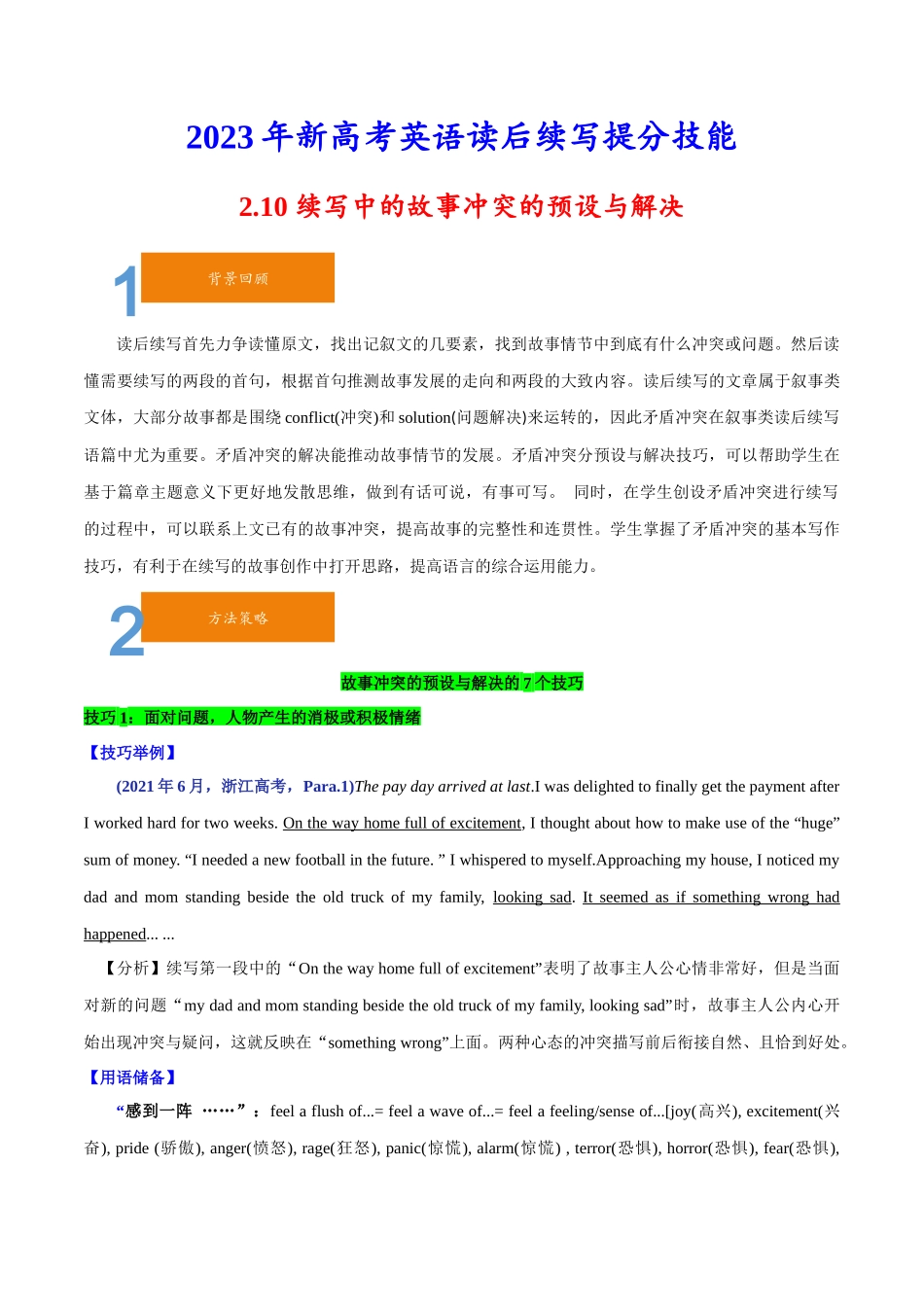 2023 年新高考英语读后续写提分技能

2.10 续写中的故事冲突的预设与解决

1 背景回顾

读后续写首先力争读懂原文，找出记叙文的几要素，找到故事情节中到底有什么冲突或问题。然后读懂需要续写的两段的首句，根据首句推测故事发展的走向和两段的大致内容。读后续写的文章属于叙事类文体，大部分故事都是围绕 conflict(冲突)和 solution(问题解决)来运转的，因此矛盾冲突在叙事类读后续写语篇中尤为重要。矛盾冲突的解决能推动故事情节的发展。矛盾冲突分预设与解决技巧，可以帮助学生在基于篇章主题意义下更好地发散思维，做到有话可说，有事可写。 同时，在学生创设矛盾冲突进行续写的过程中，可以联系上文已有的故事冲突，提高故事的完整性和连贯性。学生掌握了矛盾冲突的基本写作技巧，有利于在续写的故事创作中打开思路，提高语言的综合运用能力。

2 方法策略

故事冲突的预设与解决的 7 个技巧

技巧 1：面对问题，人物产生的消极或积极情绪

【技巧举例】

(2021 年 6 月，浙江高考，Para.1)The pay day arrived at last.I was delighted to finally get the payment after I worked hard for two weeks. On the way home full of excitement, I thought about how to make use of the “huge” sum of money. “I needed a new football in the future. ” I whispered to myself.Approaching my house, I noticed my dad and mom standing beside the old truck of my family, looking sad. It seemed as if something wrong had happened... ...

【分析】续写第一段中的“On the way home full of excitement”表明了故事主人公心情非常好，但是当面对新的问题“my dad and mom standing beside the old truck of my family, looking sad”时，故事主人公内心开始出现冲突与疑问，这就反映在“something wrong”上面。两种心态的冲突描写前后衔接自然、且恰到好处。

【用语储备】

“感到一阵 ……”：feel a flush of...= feel a wave of...= feel a feeling/sense of...[joy(高兴), excitement(兴奋), pride (骄傲), anger(愤怒), rage(狂怒), panic(惊慌), alarm(惊慌) , terror(恐惧), horror(恐惧), fear(恐惧),